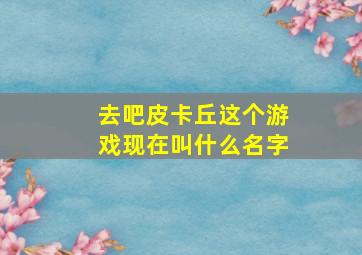 去吧皮卡丘这个游戏现在叫什么名字